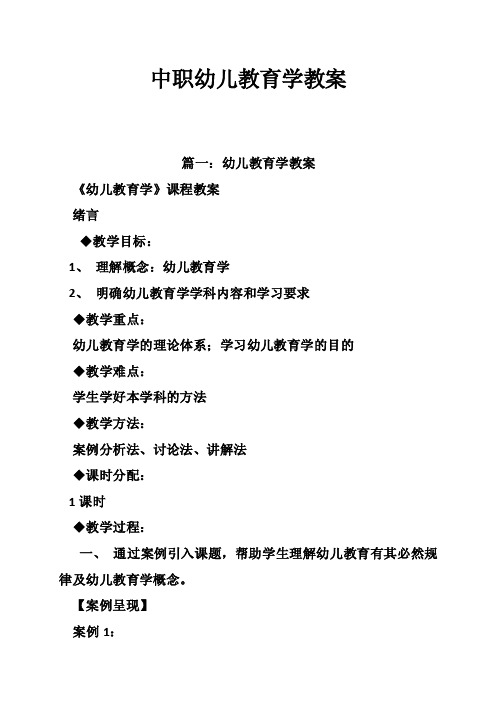 中职幼儿教育学教案

篇一：幼儿教育学教案

《幼儿教育学》课程教案

绪言

◆教学目标：

1、 理解概念：幼儿教育学

2、 明确幼儿教育学学科内容和学习要求

◆教学重点：

幼儿教育学的理论体系；学习幼儿教育学的目的

◆教学难点：

学生学好本学科的方法

◆教学方法：

案例分析法、讨论法、讲解法

◆课时分配：

1 课时

◆教学过程：

一、 通过案例引入课题，帮助学生理解幼儿教育有其必然规律及幼儿教育学概念。

【案例呈现】

案例 1：